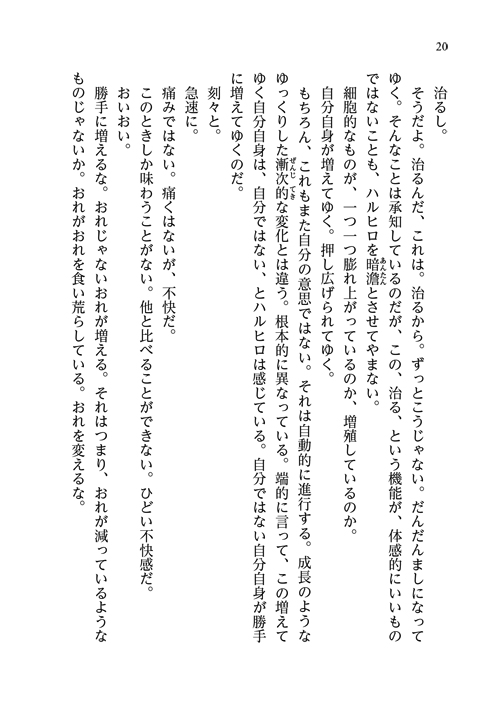 20

治るし。

そうだよ。治るんだ、これは。治るから。ずっとこうじゃない。だんだんましになってゆく。そんなことは承知しているのだが、この、治る、という機能が、体感的にいいものではないことも、ハルヒロを暗澹とさせてやまない。

細胞的なものが、一つ一つ膨れ上がっているのか、増殖しているのか。

自分自身が増えてゆく。押し広げられてゆく。

もちろん、これもまた自分の意思ではない。それは自動的に進行する。成長のようなゆっくりした漸次的な変化とは違う。根本的に異なっている。端的に言って、この増えてゆく自分自身は、自分ではない、とハルヒロは感じている。自分ではない自分自身が勝手に増えてゆくのだ。

刻々と。

急速に。

痛みではない。痛くはないが、不快だ。

このときしか味わうことがない。他と比べることができない。ひどい不快感だ。

おいおい。

勝手に増えるな。おれじゃないおれが増える。それはつまり、おれが減っているようなものじゃないか。おれがおれを食い荒らしている。おれを変えるな。